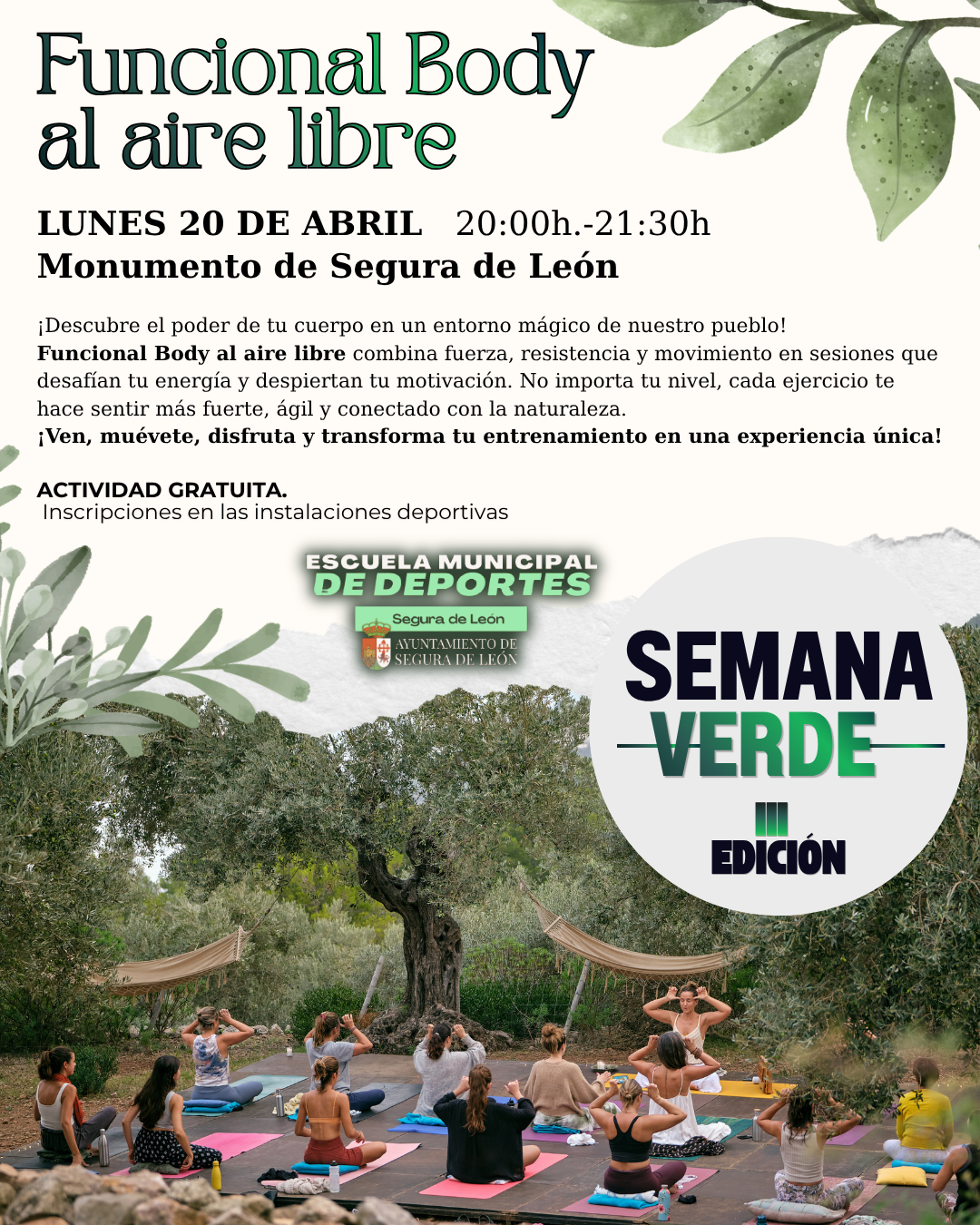 Funcional Body al aire libre

LUNES 20 DE ABRIL 20:00h.-21:30h
Monumento de Segura de León

¡Descubre el poder de tu cuerpo en un entorno mágico de nuestro pueblo! Funcional Body al aire libre combina fuerza, resistencia y movimiento en sesiones que desafían tu energía y despiertan tu motivación. No importa tu nivel, cada ejercicio te hace sentir más fuerte, ágil y conectado con la naturaleza.
¡Ven, muévete, disfruta y transforma tu entrenamiento en una experiencia única!

ACTIVIDAD GRATUITA.
Inscripciones en las instalaciones deportivas

ESCUELA MUNICIPAL
DE DEPORTES
Segura de León
AYUNTAMIENTO DE
SEGURA DE LEÓN

SEMANA
VERDE
III
EDICIÓN